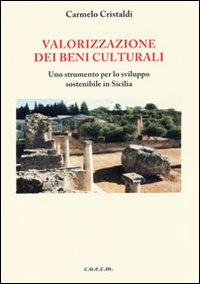 Carmelo Cristaldi

VALORIZZAZIONE DEI BENI CULTURALI

Uno strumento per lo sviluppo sostenibile in Sicilia

c.u.e.c.m.